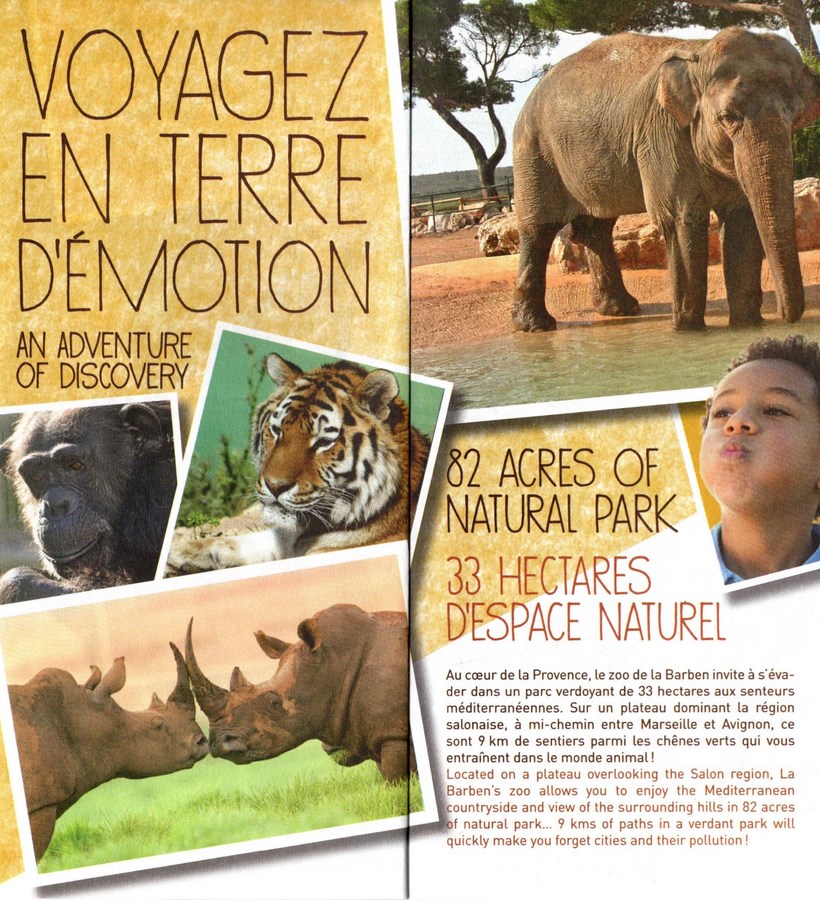 VOYAGEZ EN TERRE D'ÉMOTION

AN ADVENTURE OF DISCOVERY

82 ACRES OF NATURAL PARK

33 HECTARES D'ESPACE NATUREL

Au cœur de la Provence, le zoo de la Barben invite à s'évader dans un parc verdoyant de 33 hectares aux senteurs méditerranéennes. Sur un plateau dominant la région salonaise, à mi-chemin entre Marseille et Avignon, ce sont 9 km de sentiers parmi les chênes verts qui vous entraînent dans le monde animal !

Located on a plateau overlooking the Salon region, La Barben's zoo allows you to enjoy the Mediterranean countryside and view of the surrounding hills in 82 acres of natural park... 9 kms of paths in a verdant park will quickly make you forget cities and their pollution !